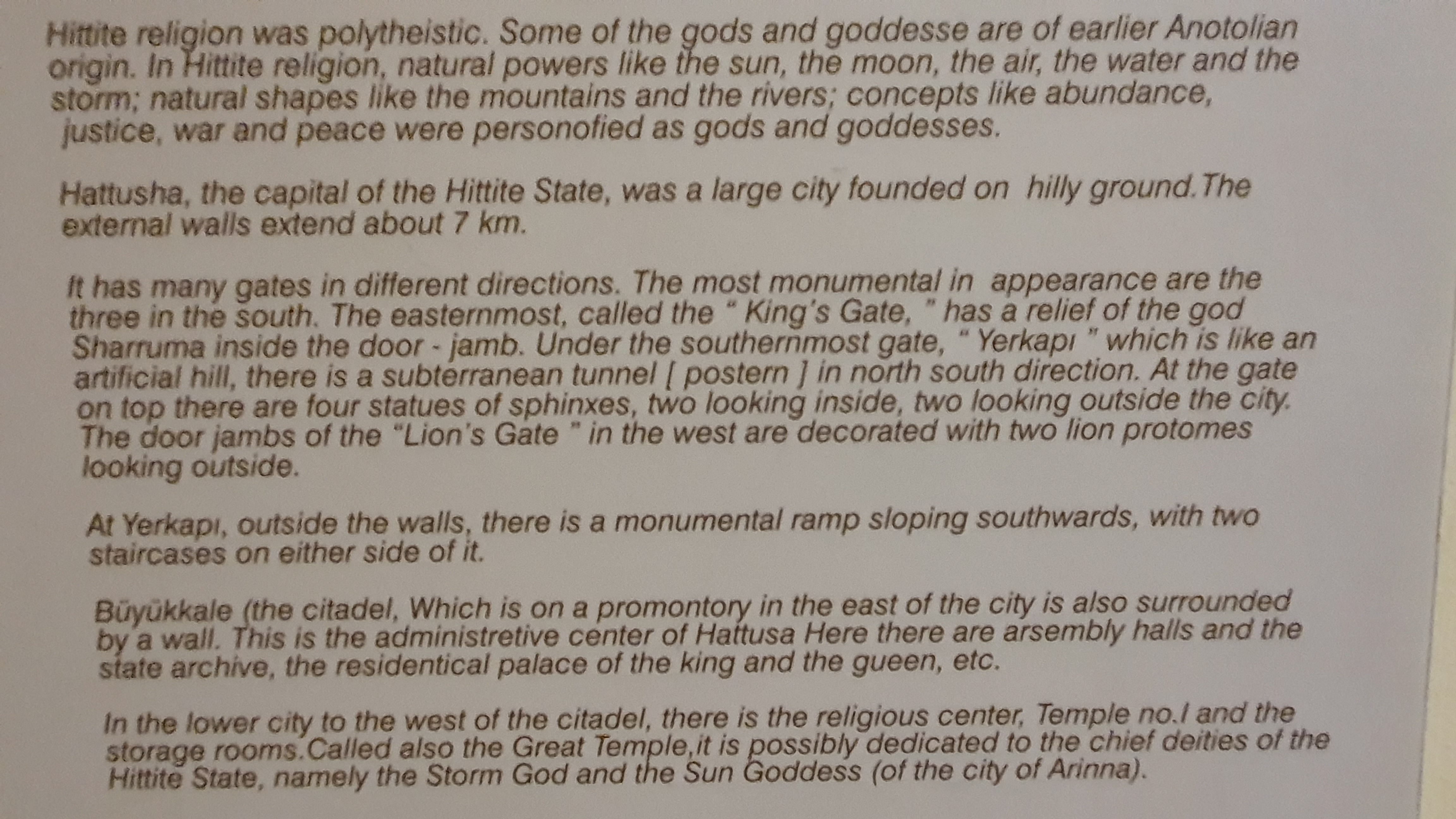 Hittite religion was polytheistic. Some of the gods and goddesse are of earlier Anotolian origin. In Hittite religion, natural powers like the sun, the moon, the air, the water and the storm; natural shapes like the mountains and the rivers; concepts like abundance, justice, war and peace were personofied as gods and goddesses.

Hattusha, the capital of the Hittite State, was a large city founded on hilly ground.The external walls extend about 7 km.

It has many gates in different directions. The most monumental in appearance are the three in the south. The easternmost, called the " King's Gate, " has a relief of the god Sharruma inside the door - jamb. Under the southernmost gate, " Yerkapı " which is like an artificial hill, there is a subterranean tunnel [ postern ] in north south direction. At the gate on top there are four statues of sphinxes, two looking inside, two looking outside the city. The door jambs of the "Lion's Gate " in the west are decorated with two lion protomes looking outside.

At Yerkapı, outside the walls, there is a monumental ramp sloping southwards, with two staircases on either side of it.

Büyükkale (the citadel, Which is on a promontory in the east of the city is also surrounded by a wall. This is the administretive center of Hattusa Here there are arsembly halls and the state archive, the residentical palace of the king and the gueen, etc.

In the lower city to the west of the citadel, there is the religious center, Temple no.I and the storage rooms.Called also the Great Temple,it is possibly dedicated to the chief deities of the Hittite State, namely the Storm God and the Sun Goddess (of the city of Arinna).